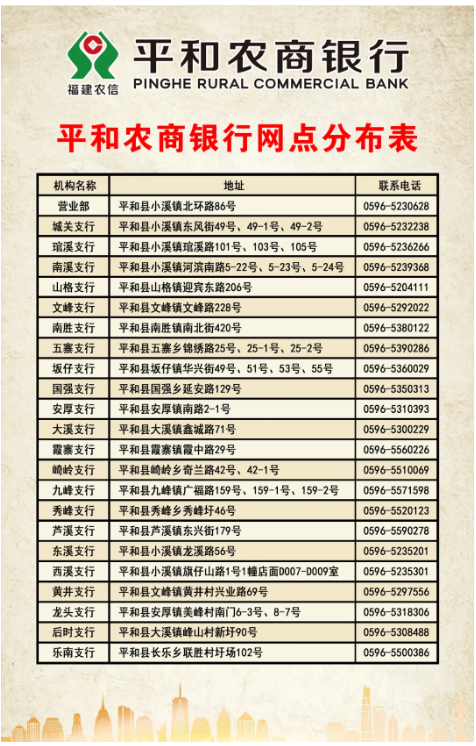 福建农信

平和农商银行
PINGHE RURAL COMMERCIAL BANK

平和农商银行网点分布表

| 机构名称 | 地址 | 联系电话 |
|---|---|---|
| 营业部 | 平和县小溪镇北环路86号 | 0596-5230628 |
| 城关支行 | 平和县小溪镇东风街49号、49-1号、49-2号 | 0596-5232238 |
| 琯溪支行 | 平和县小溪镇琯溪路101号、103号、105号 | 0596-5236266 |
| 南溪支行 | 平和县小溪镇河滨南路5-22号、5-23号、5-24号 | 0596-5239368 |
| 山格支行 | 平和县山格镇迎宾东路206号 | 0596-5204111 |
| 文峰支行 | 平和县文峰镇文峰路228号 | 0596-5292022 |
| 南胜支行 | 平和县南胜镇南北街420号 | 0596-5380122 |
| 五寨支行 | 平和县五寨乡锦绣路25号、25-1号、25-2号 | 0596-5390286 |
| 坂仔支行 | 平和县坂仔镇华兴街49号、51号、53号、55号 | 0596-5360029 |
| 国强支行 | 平和县国强乡延安路129号 | 0596-5350313 |
| 安厚支行 | 平和县安厚镇南路2-1号 | 0596-5310393 |
| 大溪支行 | 平和县大溪镇鑫城路71号 | 0596-5300229 |
| 霞寨支行 | 平和县霞寨镇霞中路29号 | 0596-5560226 |
| 崎岭支行 | 平和县崎岭乡奇兰路42号、42-1号 | 0596-5510069 |
| 九峰支行 | 平和县九峰镇广福路159号、159-1号、159-2号 | 0596-5571598 |
| 秀峰支行 | 平和县秀峰乡秀峰圩46号 | 0596-5520123 |
| 芦溪支行 | 平和县芦溪镇东兴街179号 | 0596-5590278 |
| 东溪支行 | 平和县小溪镇龙溪路56号 | 0596-5235201 |
| 西溪支行 | 平和县小溪镇旗仔山路1号1幢店面D007-D009室 | 0596-5235301 |
| 黄井支行 | 平和县文峰镇黄井村兴业路69号 | 0596-5297556 |
| 龙头支行 | 平和县安厚镇美峰村南门6-3号、8-7号 | 0596-5318306 |
| 后时支行 | 平和县大溪镇峰山村新圩90号 | 0596-5308488 |
| 乐南支行 | 平和县长乐乡联胜村圩场102号 | 0596-5500386 |